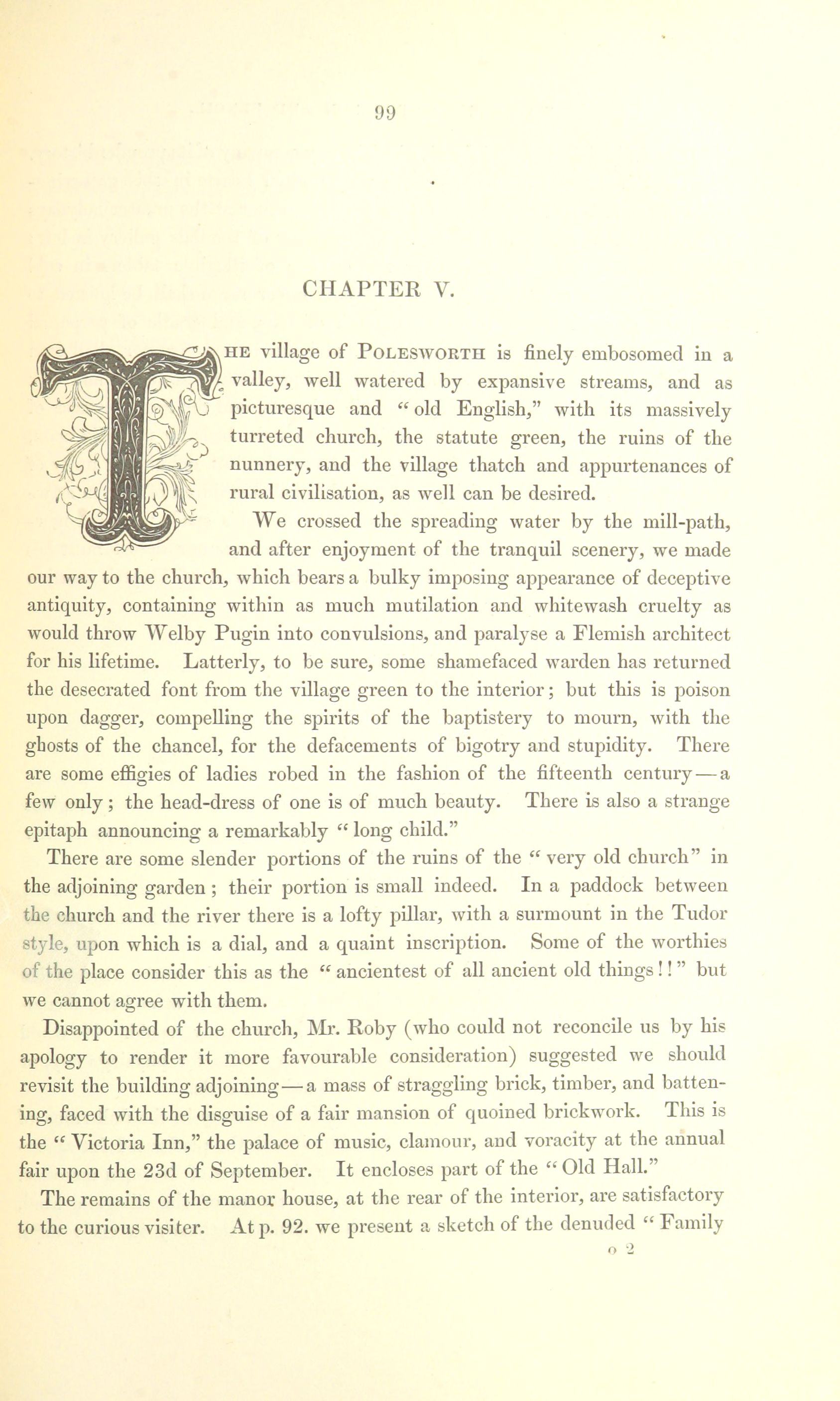 99

CHAPTER V.

THE village of POLESWORTH is finely embosomed in a valley, well watered by expansive streams, and as picturesque and "old English," with its massively turreted church, the statute green, the ruins of the nunnery, and the village thatch and appurtenances of rural civilisation, as well can be desired.

We crossed the spreading water by the mill-path, and after enjoyment of the tranquil scenery, we made our way to the church, which bears a bulky imposing appearance of deceptive antiquity, containing within as much mutilation and whitewash cruelty as would throw Welby Pugin into convulsions, and paralyse a Flemish architect for his lifetime. Latterly, to be sure, some shamefaced warden has returned the desecrated font from the village green to the interior; but this is poison upon dagger, compelling the spirits of the baptistery to mourn, with the ghosts of the chancel, for the defacements of bigotry and stupidity. There are some effigies of ladies robed in the fashion of the fifteenth century—a few only; the head-dress of one is of much beauty. There is also a strange epitaph announcing a remarkably "long child."

There are some slender portions of the ruins of the "very old church" in the adjoining garden; their portion is small indeed. In a paddock between the church and the river there is a lofty pillar, with a surmount in the Tudor style, upon which is a dial, and a quaint inscription. Some of the worthies of the place consider this as the "ancientest of all ancient old things!!" but we cannot agree with them.

Disappointed of the church, Mr. Roby (who could not reconcile us by his apology to render it more favourable consideration) suggested we should revisit the building adjoining—a mass of straggling brick, timber, and battening, faced with the disguise of a fair mansion of quoined brickwork. This is the "Victoria Inn," the palace of music, clamour, and voracity at the annual fair upon the 23d of September. It encloses part of the "Old Hall."

The remains of the manor house, at the rear of the interior, are satisfactory to the curious visiter. At p. 92. we present a sketch of the denuded "Family

o 2